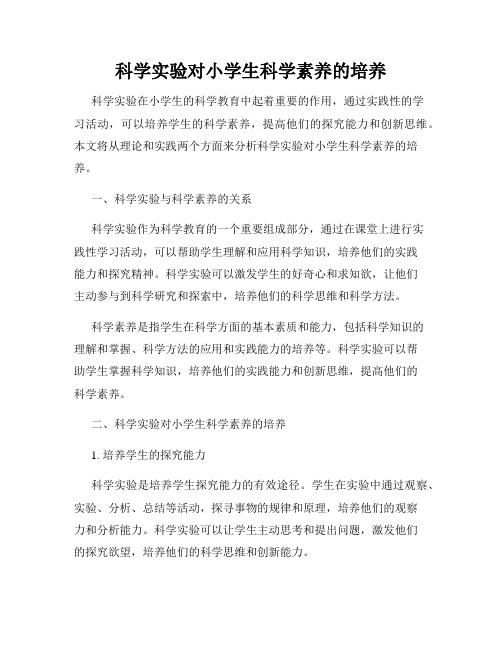 科学实验对小学生科学素养的培养

科学实验在小学生的科学教育中起着重要的作用，通过实践性的学习活动，可以培养学生的科学素养，提高他们的探究能力和创新思维。本文将从理论和实践两个方面来分析科学实验对小学生科学素养的培养。

一、科学实验与科学素养的关系

科学实验作为科学教育的一个重要组成部分，通过在课堂上进行实践性学习活动，可以帮助学生理解和应用科学知识，培养他们的实践能力和探究精神。科学实验可以激发学生的好奇心和求知欲，让他们主动参与到科学研究和探索中，培养他们的科学思维和科学方法。

科学素养是指学生在科学方面的基本素质和能力，包括科学知识的理解和掌握、科学方法的应用和实践能力的培养等。科学实验可以帮助学生掌握科学知识，培养他们的实践能力和创新思维，提高他们的科学素养。

二、科学实验对小学生科学素养的培养

1. 培养学生的探究能力

科学实验是培养学生探究能力的有效途径。学生在实验中通过观察、实验、分析、总结等活动，探寻事物的规律和原理，培养他们的观察力和分析能力。科学实验可以让学生主动思考和提出问题，激发他们的探究欲望，培养他们的科学思维和创新能力。